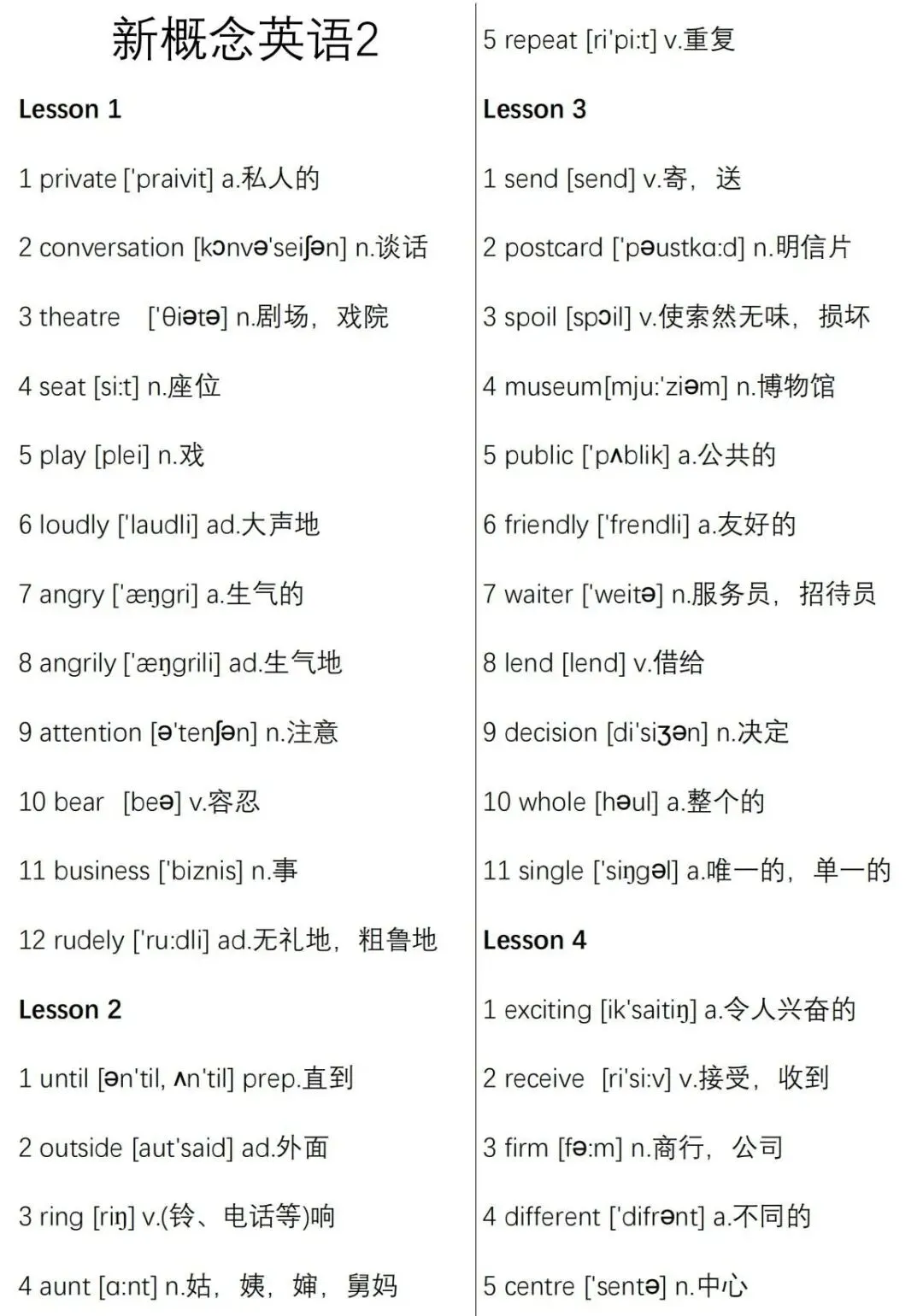 新概念英语2

Lesson 1

1 private ['praivit] a.私人的

2 conversation [kɔnvə'seiʃən] n.谈话

3 theatre ['θiətə] n.剧场，戏院

4 seat [si:t] n.座位

5 play [plei] n.戏

6 loudly ['laudli] ad.大声地

7 angry ['æŋgri] a.生气的

8 angrily ['æŋgrili] ad.生气地

9 attention [ə'tenʃən] n.注意

10 bear [beə] v.容忍

11 business ['biznis] n.事

12 rudely ['ru:dli] ad.无礼地，粗鲁地

Lesson 2

1 until [ən'til, ʌn'til] prep.直到

2 outside [aut'said] ad.外面

3 ring [riŋ] v.(铃、电话等)响

4 aunt [ɑ:nt] n.姑，姨，婶，舅妈

5 repeat [ri'pi:t] v.重复

Lesson 3

1 send [send] v.寄，送

2 postcard ['pəustkɑ:d] n.明信片

3 spoil [spɔil] v.使索然无味，损坏

4 museum[mju:'ziəm] n.博物馆

5 public ['pʌblik] a.公共的

6 friendly ['frendli] a.友好的

7 waiter ['weitə] n.服务员，招待员

8 lend [lend] v.借给

9 decision [di'siʒən] n.决定

10 whole [həul] a.整个的

11 single ['siŋgəl] a.唯一的，单一的

Lesson 4

1 exciting [ik'saitiŋ] a.令人兴奋的

2 receive [ri'si:v] v.接受，收到

3 firm [fə:m] n.商行，公司

4 different ['difrənt] a.不同的

5 centre ['sentə] n.中心